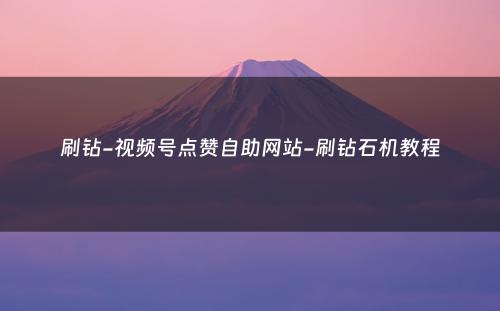 刷钻-视频号点赞自助网站-刷钻石机教程